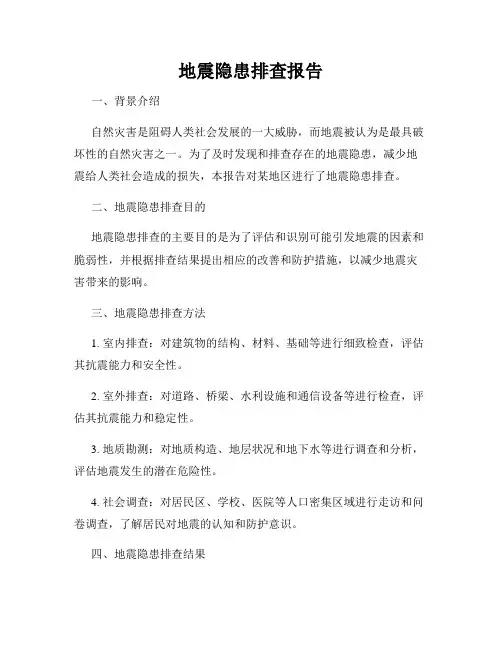 地震隐患排查报告

一、背景介绍

自然灾害是阻碍人类社会发展的一大威胁，而地震被认为是最具破坏性的自然灾害之一。为了及时发现和排查存在的地震隐患，减少地震给人类社会造成的损失，本报告对某地区进行了地震隐患排查。

二、地震隐患排查目的

地震隐患排查的主要目的是为了评估和识别可能引发地震的因素和脆弱性，并根据排查结果提出相应的改善和防护措施，以减少地震灾害带来的影响。

三、地震隐患排查方法

1. 室内排查：对建筑物的结构、材料、基础等进行细致检查，评估其抗震能力和安全性。

2. 室外排查：对道路、桥梁、水利设施和通信设备等进行检查，评估其抗震能力和稳定性。

3. 地质勘测：对地质构造、地层状况和地下水等进行调查和分析，评估地震发生的潜在危险性。

4. 社会调查：对居民区、学校、医院等人口密集区域进行走访和问卷调查，了解居民对地震的认知和防护意识。

四、地震隐患排查结果